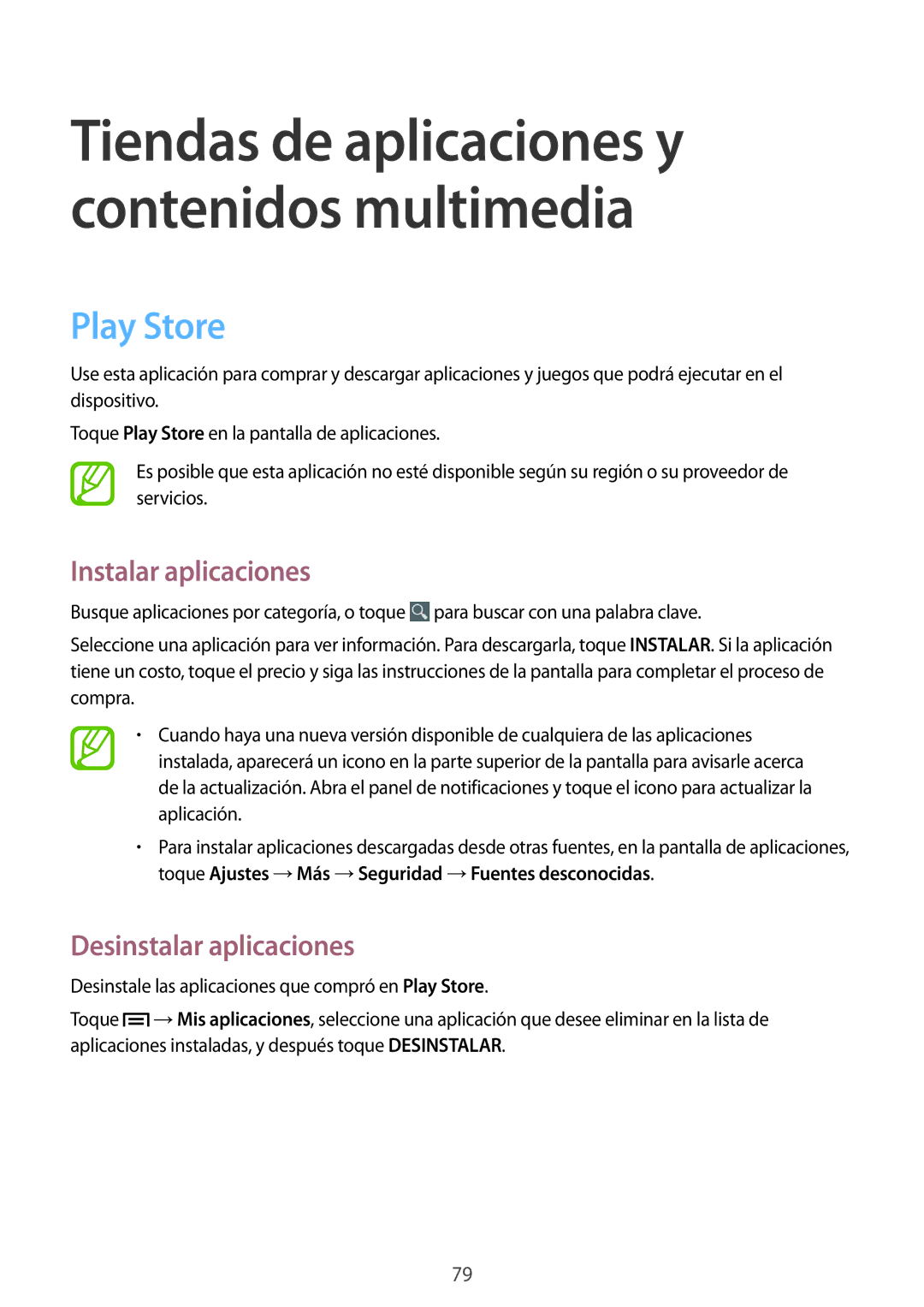 Tiendas de aplicaciones y contenidos multimedia

Play Store

Use esta aplicación para comprar y descargar aplicaciones y juegos que podrá ejecutar en el dispositivo.

Toque Play Store en la pantalla de aplicaciones.

Es posible que esta aplicación no esté disponible según su región o su proveedor de servicios.

Instalar aplicaciones

Busque aplicaciones por categoría, o toque para buscar con una palabra clave.

Seleccione una aplicación para ver información. Para descargarla, toque INSTALAR. Si la aplicación tiene un costo, toque el precio y siga las instrucciones de la pantalla para completar el proceso de compra.

• Cuando haya una nueva versión disponible de cualquiera de las aplicaciones instalada, aparecerá un icono en la parte superior de la pantalla para avisarle acerca de la actualización. Abra el panel de notificaciones y toque el icono para actualizar la aplicación.

• Para instalar aplicaciones descargadas desde otras fuentes, en la pantalla de aplicaciones, toque Ajustes → Más → Seguridad → Fuentes desconocidas.

Desinstalar aplicaciones

Desinstale las aplicaciones que compró en Play Store.

Toque → Mis aplicaciones, seleccione una aplicación que desee eliminar en la lista de aplicaciones instaladas, y después toque DESINSTALAR.

79